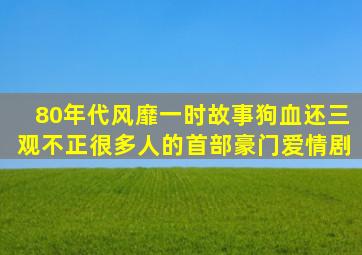 80年代风靡一时故事狗血还三观不正很多人的首部豪门爱情剧